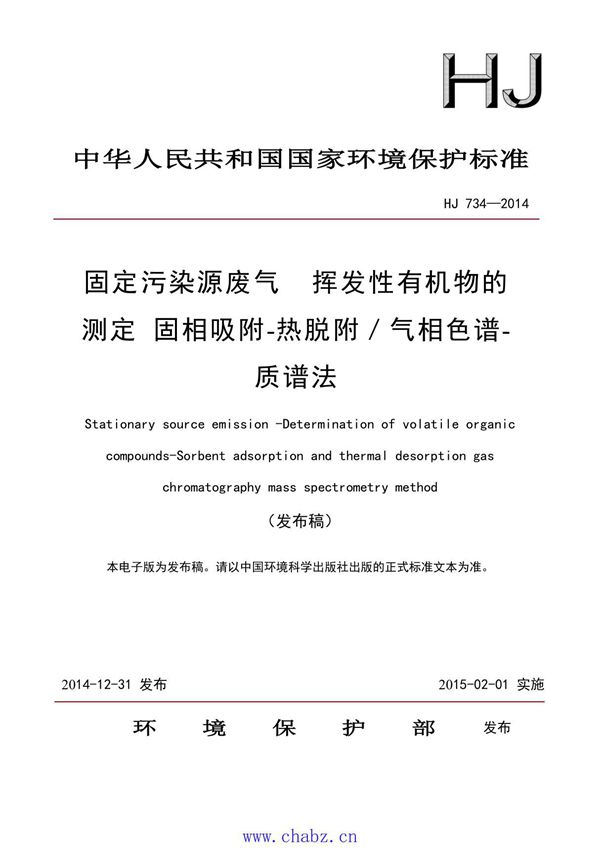 HJ

中华人民共和国国家环境保护标准

HJ 734—2014

固定污染源废气 挥发性有机物的测定 固相吸附-热脱附／气相色谱-质谱法

Stationary source emission -Determination of volatile organic compounds-Sorbent adsorption and thermal desorption gas chromatography mass spectrometry method

（发布稿）

本电子版为发布稿。请以中国环境科学出版社出版的正式标准文本为准。

2014-12-31 发布

2015-02-01 实施

环 境 保 护 部 发布

www.chabz.cn